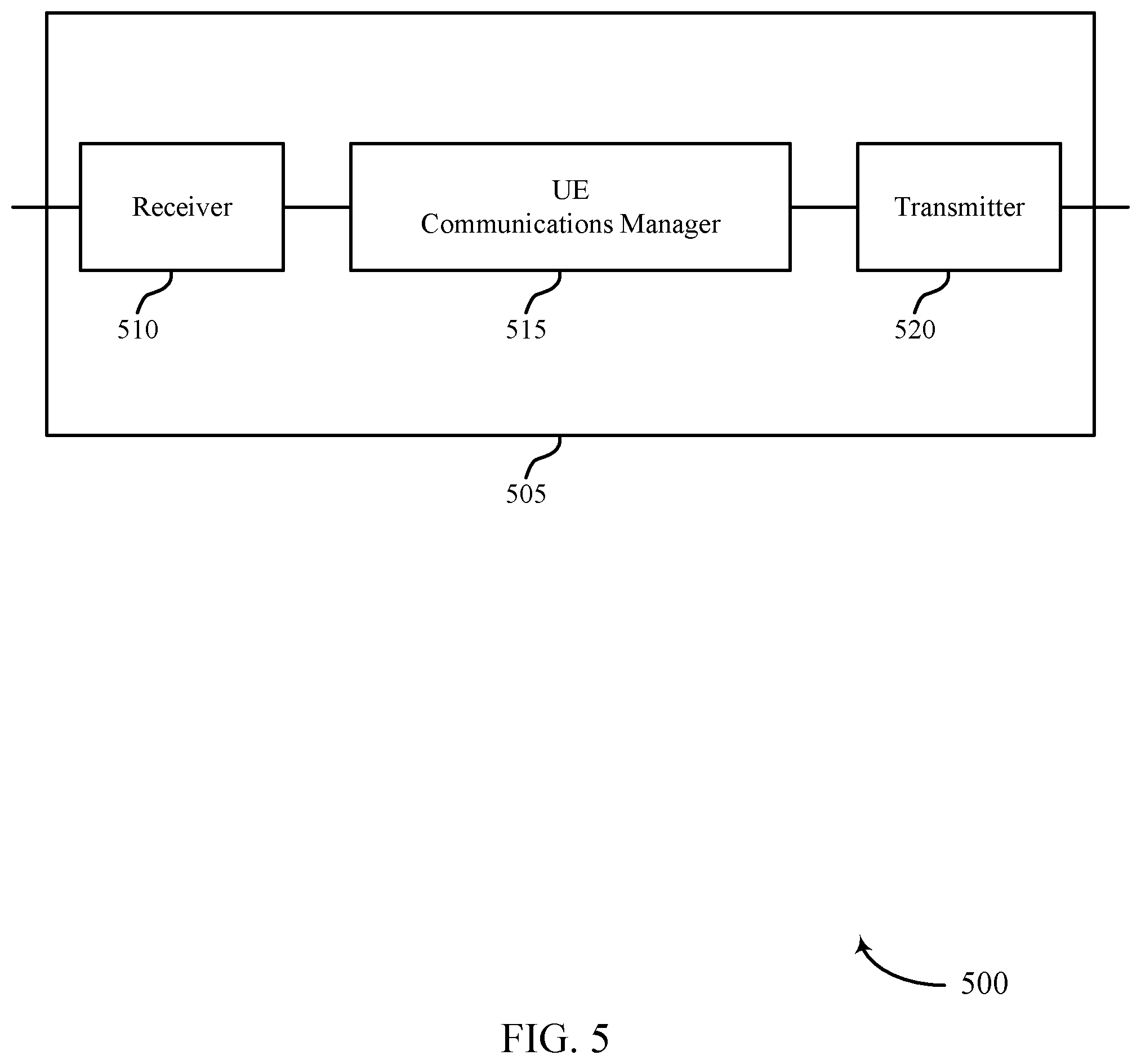 Receiver

UE
Communications Manager

Transmitter

510

515

520

505

500

FIG. 5